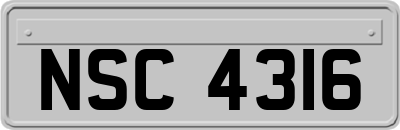 NSC 4316